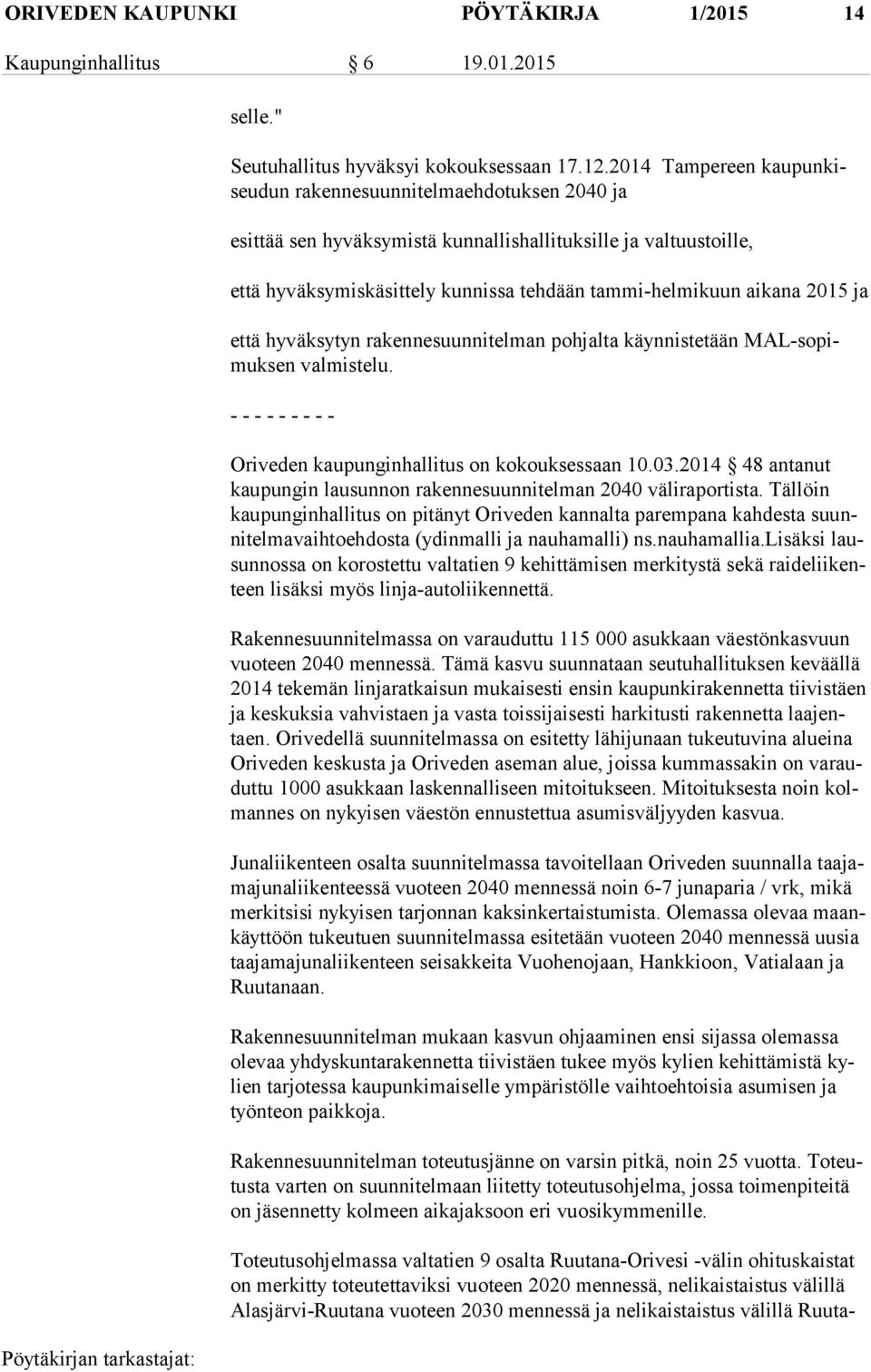 ORIVEDEN KAUPUNKI PÖYTÄKIRJA 1/2015 14

Kaupunginhallitus § 6 19.01.2015

selle."

Seutuhallitus hyväksyi kokouksessaan 17.12.2014 Tampereen kaupunkiseudun rakennesuunnitelmaehdotuksen 2040 ja

esittää sen hyväksymistä kunnallishallituksille ja valtuustoille,

että hyväksymiskäsittely kunnissa tehdään tammi-helmikuun aikana 2015 ja

että hyväksytyn rakennesuunnitelman pohjalta käynnistetään MAL-sopimuksen valmistelu.

- - - - - - - - -

Oriveden kaupunginhallitus on kokouksessaan 10.03.2014 § 48 antanut kaupungin lausunnon rakennesuunnitelman 2040 väliraportista. Tällöin kaupunginhallitus on pitänyt Oriveden kannalta parempana kahdesta suunnitelmavaihtoehdosta (ydinmalli ja nauhamalli) ns.nauhamallia.Lisäksi lausunnossa on korostettu valtatien 9 kehittämisen merkitystä sekä raideliikenteen lisäksi myös linja-autoliikennettä.

Rakennesuunnitelmassa on varauduttu 115 000 asukkaan väestönkasvuun vuoteen 2040 mennessä. Tämä kasvu suunnataan seutuhallituksen keväällä 2014 tekemän linjaratkaisun mukaisesti ensin kaupunkirakennetta tiivistäen ja keskuksia vahvistaen ja vasta toissijaisesti harkitusti rakennetta laajentaen. Orivedellä suunnitelmassa on esitetty lähijunaan tukeutuvina alueina Oriveden keskusta ja Oriveden aseman alue, joissa kummassakin on varauduttu 1000 asukkaan laskennalliseen mitoitukseen. Mitoituksesta noin kolmannes on nykyisen väestön ennustettua asumisväljyyden kasvua.

Junaliikenteen osalta suunnitelmassa tavoitellaan Oriveden suunnalla taajamajunaliikenteessä vuoteen 2040 mennessä noin 6-7 junaparia / vrk, mikä merkitsisi nykyisen tarjonnan kaksinkertaistumista. Olemassa olevaa maankäyttöön tukeutuen suunnitelmassa esitetään vuoteen 2040 mennessä uusia taajamajunaliikenteen seisakkeita Vuohenojaan, Hankkioon, Vatialaan ja Ruutanaan.

Rakennesuunnitelman mukaan kasvun ohjaaminen ensi sijassa olemassa olevaa yhdyskuntarakennetta tiivistäen tukee myös kylien kehittämistä kylien tarjotessa kaupunkimaiselle ympäristölle vaihtoehtoisia asumisen ja työnteon paikkoja.

Rakennesuunnitelman toteutusjänne on varsin pitkä, noin 25 vuotta. Toteutusta varten on suunnitelmaan liitetty toteutusohjelma, jossa toimenpiteitä on jäsennetty kolmeen aikajaksoon eri vuosikymmenille.

Toteutusohjelmassa valtatien 9 osalta Ruutana-Orivesi -välin ohituskaistat on merkitty toteutettaviksi vuoteen 2020 mennessä, nelikaistaistus välillä Alasjärvi-Ruutana vuoteen 2030 mennessä ja nelikaistaistus välillä Ruuta-

Pöytäkirjan tarkastajat: